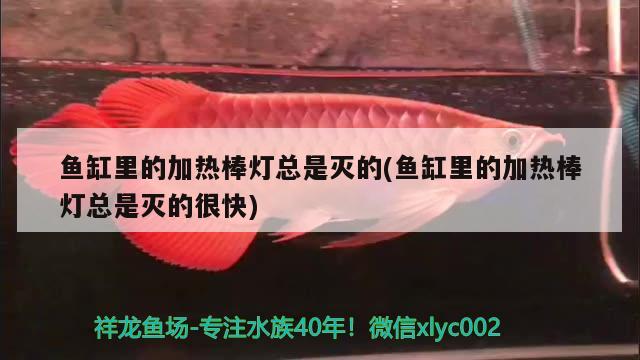 鱼缸里的加热棒灯总是灭的(鱼缸里的加热棒灯总是灭的很快)

祥龙鱼场-专注水族40年！微信xlyc002